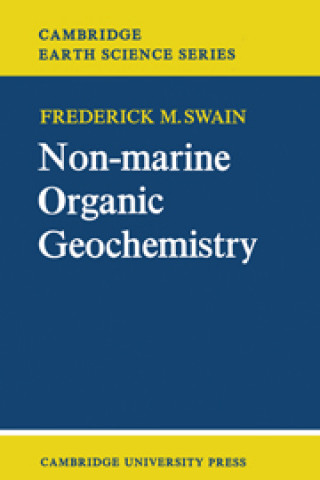 CAMBRIDGE
EARTH SCIENCE SERIES

FREDERICK M. SWAIN

Non-marine Organic Geochemistry

CAMBRIDGE UNIVERSITY PRESS